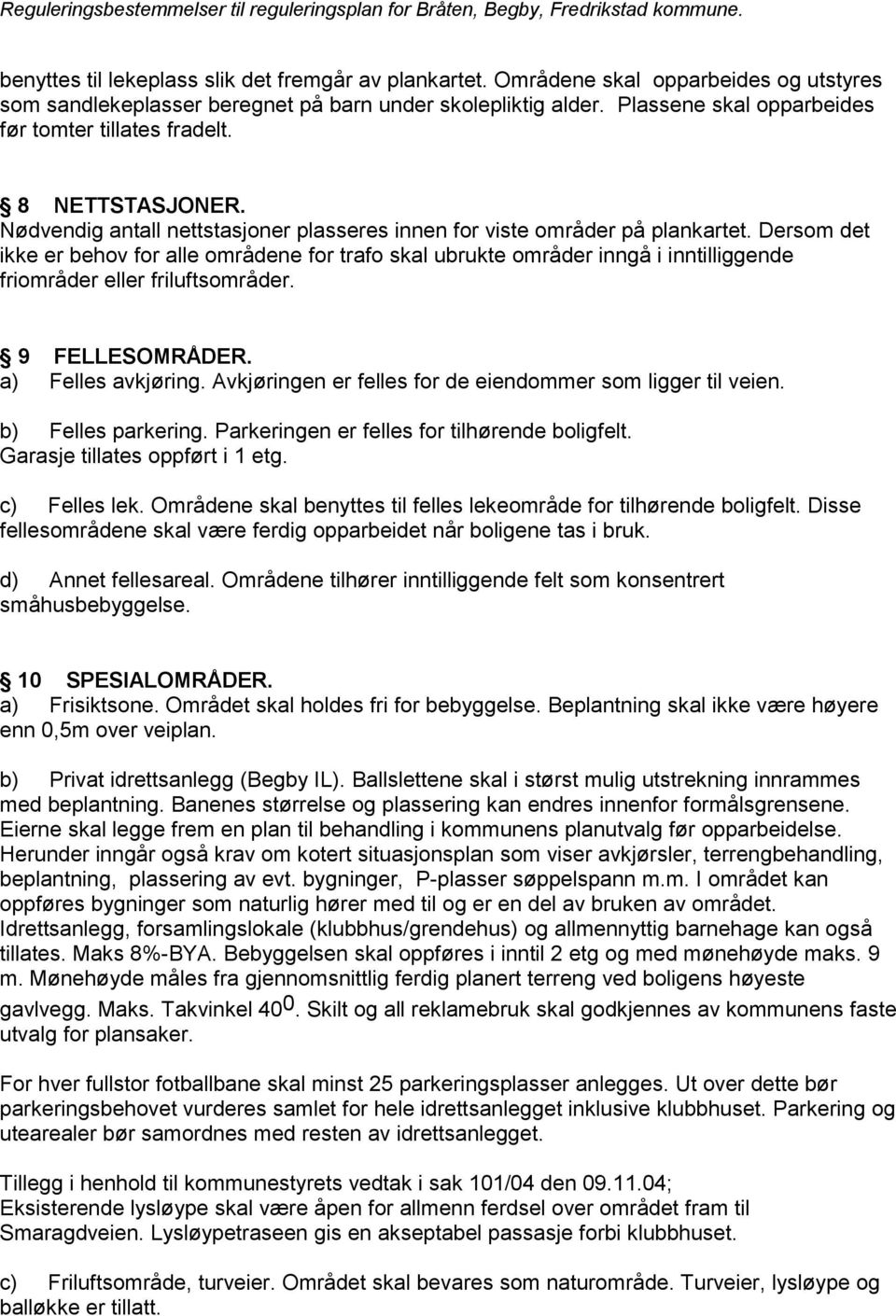 Reguleringsbestemmelser til reguleringsplan for Bråten, Begby, Fredrikstad kommune.

benyttes til lekeplass slik det fremgår av plankartet. Områdene skal opparbeides og utstyres som sandlekeplasser beregnet på barn under skolepliktig alder. Plassene skal opparbeides før tomter tillates fradelt.

8 NETTSTASJONER.
Nødvendig antall nettstasjoner plasseres innen for viste områder på plankartet. Dersom det ikke er behov for alle områdene for trafo skal ubrukte områder inngå i inntilliggende friområder eller friluftsområder.

9 FELLESOMRÅDER.
a) Felles avkjøring. Avkjøringen er felles for de eiendommer som ligger til veien.

b) Felles parkering. Parkeringen er felles for tilhørende boligfelt. Garasje tillates oppført i 1 etg.

c) Felles lek. Områdene skal benyttes til felles lekeområde for tilhørende boligfelt. Disse fellesområdene skal være ferdig opparbeidet når boligene tas i bruk.

d) Annet fellesareal. Områdene tilhører inntilliggende felt som konsentrert småhusbebyggelse.

10 SPESIALOMRÅDER.
a) Frisiktsone. Området skal holdes fri for bebyggelse. Beplantning skal ikke være høyere enn 0,5m over veiplan.

b) Privat idrettsanlegg (Begby IL). Ballslettene skal i størst mulig utstrekning innrammes med beplantning. Banenes størrelse og plassering kan endres innenfor formålsgrensene. Eierne skal legge frem en plan til behandling i kommunens planutvalg før opparbeidelse. Herunder inngår også krav om kotert situasjonsplan som viser avkjørsler, terrengbehandling, beplantning, plassering av evt. bygninger, P-plasser søppelspann m.m. I området kan oppføres bygninger som naturlig hører med til og er en del av bruken av området. Idrettsanlegg, forsamlingslokale (klubbhus/grendehus) og allmennyttig barnehage kan også tillates. Maks 8%-BYA. Bebyggelsen skal oppføres i inntil 2 etg og med mønehøyde maks. 9 m. Mønehøyde måles fra gjennomsnittlig ferdig planert terreng ved boligens høyeste gavlvegg. Maks. Takvinkel $40^0$. Skilt og all reklamebruk skal godkjennes av kommunens faste utvalg for plansaker.

For hver fullstor fotballbane skal minst 25 parkeringsplasser anlegges. Ut over dette bør parkeringsbehovet vurderes samlet for hele idrettsanlegget inklusive klubbhuset. Parkering og utearealer bør samordnes med resten av idrettsanlegget.

Tillegg i henhold til kommunestyrets vedtak i sak 101/04 den 09.11.04;
Eksisterende lysløype skal være åpen for allmenn ferdsel over området fram til Smaragdveien. Lysløypetraseen gis en akseptabel passasje forbi klubbhuset.

c) Friluftsområde, turveier. Området skal bevares som naturområde. Turveier, lysløype og balløkke er tillatt.